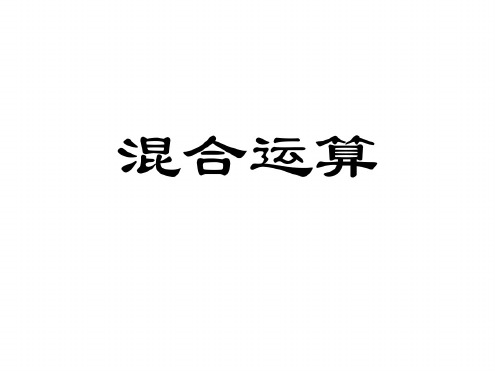 混合运算